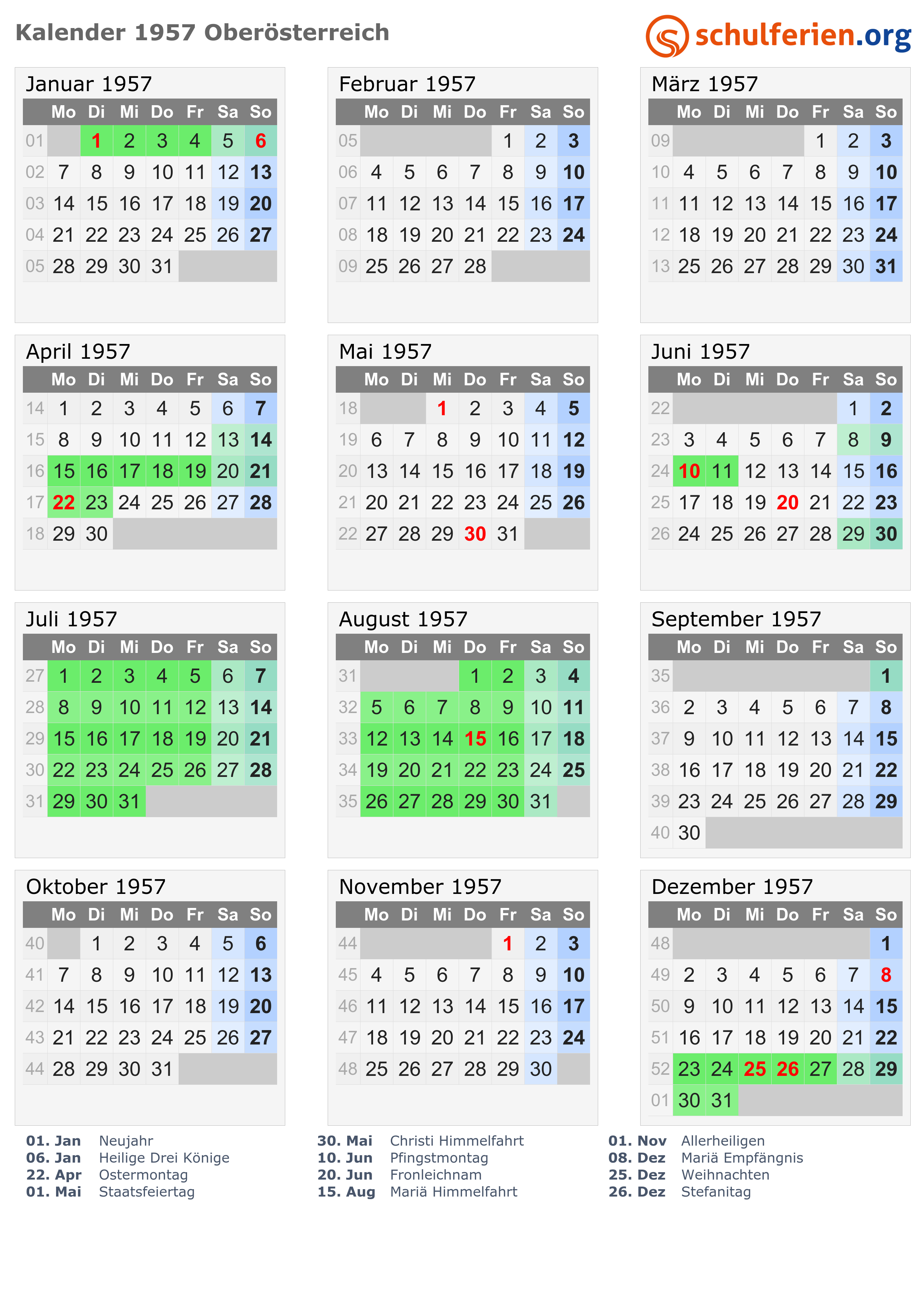 Kalender 1957 Oberösterreich

schulferien.org

Januar 1957

|  | Mo | Di | Mi | Do | Fr | Sa | So |
|---|---|---|---|---|---|---|---|
| 01 |  | 1 | 2 | 3 | 4 | 5 | 6 |
| 02 | 7 | 8 | 9 | 10 | 11 | 12 | 13 |
| 03 | 14 | 15 | 16 | 17 | 18 | 19 | 20 |
| 04 | 21 | 22 | 23 | 24 | 25 | 26 | 27 |
| 05 | 28 | 29 | 30 | 31 |  |  |  |

Februar 1957

|  | Mo | Di | Mi | Do | Fr | Sa | So |
|---|---|---|---|---|---|---|---|
| 05 |  |  |  |  | 1 | 2 | 3 |
| 06 | 4 | 5 | 6 | 7 | 8 | 9 | 10 |
| 07 | 11 | 12 | 13 | 14 | 15 | 16 | 17 |
| 08 | 18 | 19 | 20 | 21 | 22 | 23 | 24 |
| 09 | 25 | 26 | 27 | 28 |  |  |  |

März 1957

|  | Mo | Di | Mi | Do | Fr | Sa | So |
|---|---|---|---|---|---|---|---|
| 09 |  |  |  |  | 1 | 2 | 3 |
| 10 | 4 | 5 | 6 | 7 | 8 | 9 | 10 |
| 11 | 11 | 12 | 13 | 14 | 15 | 16 | 17 |
| 12 | 18 | 19 | 20 | 21 | 22 | 23 | 24 |
| 13 | 25 | 26 | 27 | 28 | 29 | 30 | 31 |

April 1957

|  | Mo | Di | Mi | Do | Fr | Sa | So |
|---|---|---|---|---|---|---|---|
| 14 | 1 | 2 | 3 | 4 | 5 | 6 | 7 |
| 15 | 8 | 9 | 10 | 11 | 12 | 13 | 14 |
| 16 | 15 | 16 | 17 | 18 | 19 | 20 | 21 |
| 17 | 22 | 23 | 24 | 25 | 26 | 27 | 28 |
| 18 | 29 | 30 |  |  |  |  |  |

Mai 1957

|  | Mo | Di | Mi | Do | Fr | Sa | So |
|---|---|---|---|---|---|---|---|
| 18 |  |  | 1 | 2 | 3 | 4 | 5 |
| 19 | 6 | 7 | 8 | 9 | 10 | 11 | 12 |
| 20 | 13 | 14 | 15 | 16 | 17 | 18 | 19 |
| 21 | 20 | 21 | 22 | 23 | 24 | 25 | 26 |
| 22 | 27 | 28 | 29 | 30 | 31 |  |  |

Juni 1957

|  | Mo | Di | Mi | Do | Fr | Sa | So |
|---|---|---|---|---|---|---|---|
| 22 |  |  |  |  |  | 1 | 2 |
| 23 | 3 | 4 | 5 | 6 | 7 | 8 | 9 |
| 24 | 10 | 11 | 12 | 13 | 14 | 15 | 16 |
| 25 | 17 | 18 | 19 | 20 | 21 | 22 | 23 |
| 26 | 24 | 25 | 26 | 27 | 28 | 29 | 30 |

Juli 1957

|  | Mo | Di | Mi | Do | Fr | Sa | So |
|---|---|---|---|---|---|---|---|
| 27 | 1 | 2 | 3 | 4 | 5 | 6 | 7 |
| 28 | 8 | 9 | 10 | 11 | 12 | 13 | 14 |
| 29 | 15 | 16 | 17 | 18 | 19 | 20 | 21 |
| 30 | 22 | 23 | 24 | 25 | 26 | 27 | 28 |
| 31 | 29 | 30 | 31 |  |  |  |  |

August 1957

|  | Mo | Di | Mi | Do | Fr | Sa | So |
|---|---|---|---|---|---|---|---|
| 31 |  |  |  | 1 | 2 | 3 | 4 |
| 32 | 5 | 6 | 7 | 8 | 9 | 10 | 11 |
| 33 | 12 | 13 | 14 | 15 | 16 | 17 | 18 |
| 34 | 19 | 20 | 21 | 22 | 23 | 24 | 25 |
| 35 | 26 | 27 | 28 | 29 | 30 | 31 |  |

September 1957

|  | Mo | Di | Mi | Do | Fr | Sa | So |
|---|---|---|---|---|---|---|---|
| 35 |  |  |  |  |  |  | 1 |
| 36 | 2 | 3 | 4 | 5 | 6 | 7 | 8 |
| 37 | 9 | 10 | 11 | 12 | 13 | 14 | 15 |
| 38 | 16 | 17 | 18 | 19 | 20 | 21 | 22 |
| 39 | 23 | 24 | 25 | 26 | 27 | 28 | 29 |
| 40 | 30 |  |  |  |  |  |  |

Oktober 1957

|  | Mo | Di | Mi | Do | Fr | Sa | So |
|---|---|---|---|---|---|---|---|
| 40 |  | 1 | 2 | 3 | 4 | 5 | 6 |
| 41 | 7 | 8 | 9 | 10 | 11 | 12 | 13 |
| 42 | 14 | 15 | 16 | 17 | 18 | 19 | 20 |
| 43 | 21 | 22 | 23 | 24 | 25 | 26 | 27 |
| 44 | 28 | 29 | 30 | 31 |  |  |  |

November 1957

|  | Mo | Di | Mi | Do | Fr | Sa | So |
|---|---|---|---|---|---|---|---|
| 44 |  |  |  |  | 1 | 2 | 3 |
| 45 | 4 | 5 | 6 | 7 | 8 | 9 | 10 |
| 46 | 11 | 12 | 13 | 14 | 15 | 16 | 17 |
| 47 | 18 | 19 | 20 | 21 | 22 | 23 | 24 |
| 48 | 25 | 26 | 27 | 28 | 29 | 30 |  |

Dezember 1957

|  | Mo | Di | Mi | Do | Fr | Sa | So |
|---|---|---|---|---|---|---|---|
| 48 |  |  |  |  |  |  | 1 |
| 49 | 2 | 3 | 4 | 5 | 6 | 7 | 8 |
| 50 | 9 | 10 | 11 | 12 | 13 | 14 | 15 |
| 51 | 16 | 17 | 18 | 19 | 20 | 21 | 22 |
| 52 | 23 | 24 | 25 | 26 | 27 | 28 | 29 |
| 01 | 30 | 31 |  |  |  |  |  |

01. Jan Neujahr
06. Jan Heilige Drei Könige
22. Apr Ostermontag
01. Mai Staatsfeiertag

30. Mai Christi Himmelfahrt
10. Jun Pfingstmontag
20. Jun Fronleichnam
15. Aug Mariä Himmelfahrt

01. Nov Allerheiligen
08. Dez Mariä Empfängnis
25. Dez Weihnachten
26. Dez Stefanitag